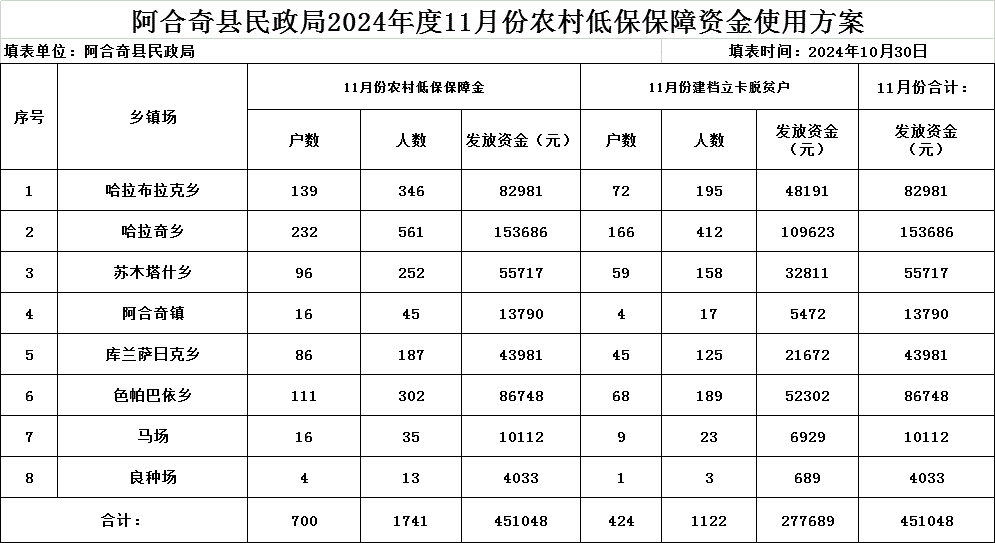 阿合奇县民政局2024年度11月份农村低保保障资金使用方案

填表单位：阿合奇县民政局

填表时间：2024年10月30日

| 序号 | 乡镇场 | 11月份农村低保保障金 | | | 11月份建档立卡脱贫户 | | | 11月份合计： |
|---|---|---|---|---|---|---|---|---|
| | | 户数 | 人数 | 发放资金（元） | 户数 | 人数 | 发放资金（元） | 发放资金（元） |
| 1 | 哈拉布拉克乡 | 139 | 346 | 82981 | 72 | 195 | 48191 | 82981 |
| 2 | 哈拉奇乡 | 232 | 561 | 153686 | 166 | 412 | 109623 | 153686 |
| 3 | 苏木塔什乡 | 96 | 252 | 55717 | 59 | 158 | 32811 | 55717 |
| 4 | 阿合奇镇 | 16 | 45 | 13790 | 4 | 17 | 5472 | 13790 |
| 5 | 库兰萨日克乡 | 86 | 187 | 43981 | 45 | 125 | 21672 | 43981 |
| 6 | 色帕巴依乡 | 111 | 302 | 86748 | 68 | 189 | 52302 | 86748 |
| 7 | 马场 | 16 | 35 | 10112 | 9 | 23 | 6929 | 10112 |
| 8 | 良种场 | 4 | 13 | 4033 | 1 | 3 | 689 | 4033 |
| 合计： | | 700 | 1741 | 451048 | 424 | 1122 | 277689 | 451048 |